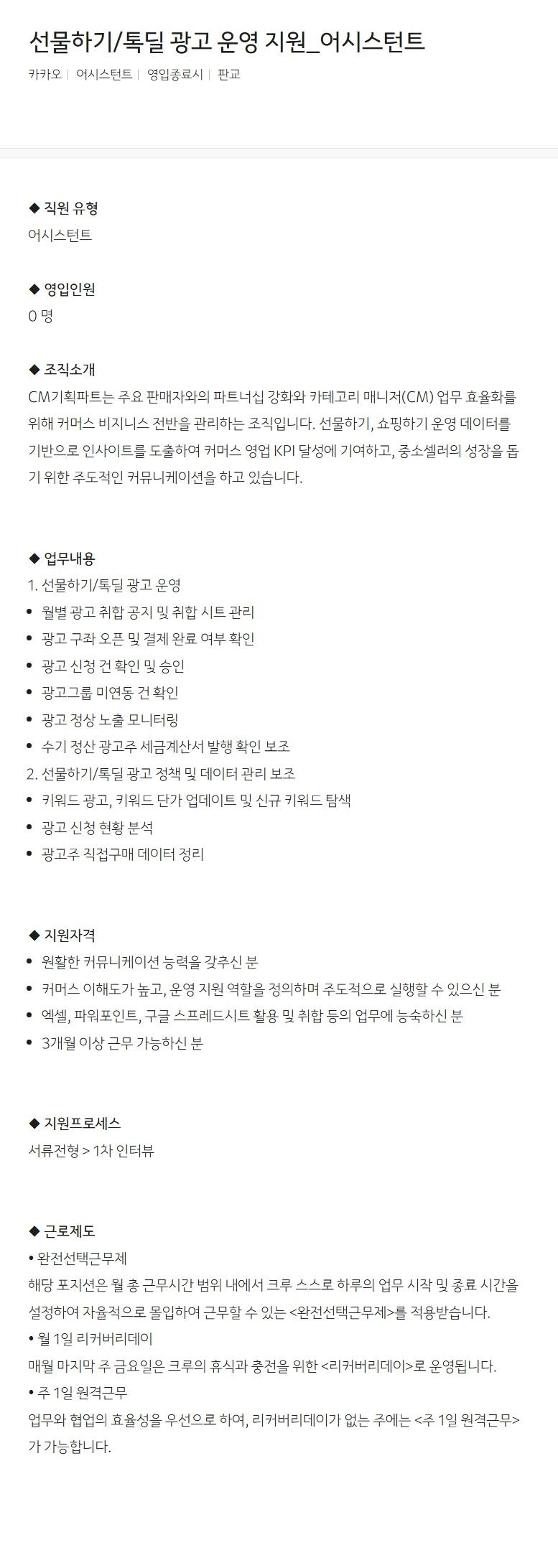 선물하기/톡딜 광고 운영 지원_어시스턴트

카카오 | 어시스턴트 | 영입종료시 | 판교

◆ 직원 유형
어시스턴트

◆ 영입인원
0 명

◆ 조직소개
CM기획파트는 주요 판매자와의 파트너십 강화와 카테고리 매니저(CM) 업무 효율화를 위해 커머스 비지니스 전반을 관리하는 조직입니다. 선물하기, 쇼핑하기 운영 데이터를 기반으로 인사이트를 도출하여 커머스 영업 KPI 달성에 기여하고, 중소셀러의 성장을 돕기 위한 주도적인 커뮤니케이션을 하고 있습니다.

◆ 업무내용
1. 선물하기/톡딜 광고 운영
• 월별 광고 취합 공지 및 취합 시트 관리
• 광고 구좌 오픈 및 결제 완료 여부 확인
• 광고 신청 건 확인 및 승인
• 광고그룹 미연동 건 확인
• 광고 정상 노출 모니터링
• 수기 정산 광고주 세금계산서 발행 확인 보조
2. 선물하기/톡딜 광고 정책 및 데이터 관리 보조
• 키워드 광고, 키워드 단가 업데이트 및 신규 키워드 탐색
• 광고 신청 현황 분석
• 광고주 직접구매 데이터 정리

◆ 지원자격
• 원활한 커뮤니케이션 능력을 갖추신 분
• 커머스 이해도가 높고, 운영 지원 역할을 정의하며 주도적으로 실행할 수 있으신 분
• 엑셀, 파워포인트, 구글 스프레드시트 활용 및 취합 등의 업무에 능숙하신 분
• 3개월 이상 근무 가능하신 분

◆ 지원프로세스
서류전형 > 1차 인터뷰

◆ 근로제도
• 완전선택근무제
해당 포지션은 월 총 근무시간 범위 내에서 크루 스스로 하루의 업무 시작 및 종료 시간을 설정하여 자율적으로 몰입하여 근무할 수 있는 <완전선택근무제>를 적용받습니다.
• 월 1일 리커버리데이
매월 마지막 주 금요일은 크루의 휴식과 충전을 위한 <리커버리데이>로 운영됩니다.
• 주 1일 원격근무
업무와 협업의 효율성을 우선으로 하여, 리커버리데이가 없는 주에는 <주 1일 원격근무>가 가능합니다.